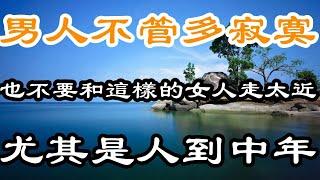 男人不管多寂寞

也不要和這樣的女人走太近

尤其是人到中年